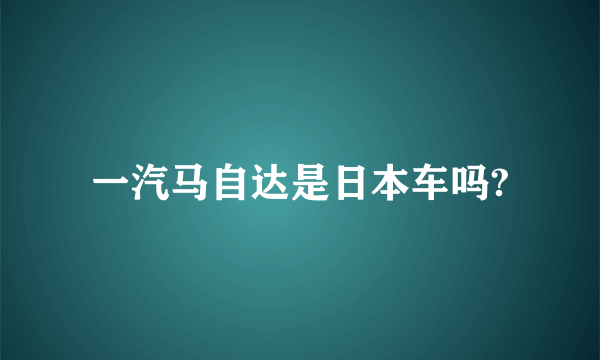 一汽马自达是日本车吗?